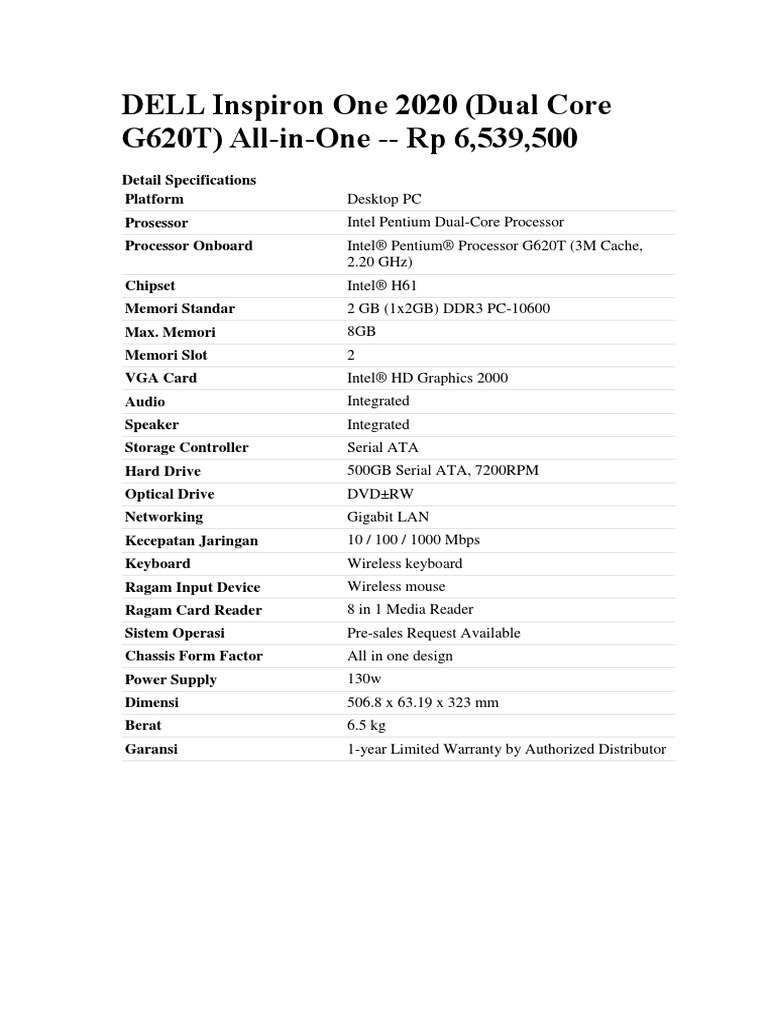 DELL Inspiron One 2020 (Dual Core G620T) All-in-One -- Rp 6,539,500

Detail Specifications

| Platform | Desktop PC |
|---|---|
| Prosessor | Intel Pentium Dual-Core Processor |
| Processor Onboard | Intel® Pentium® Processor G620T (3M Cache, 2.20 GHz) |
| Chipset | Intel® H61 |
| Memori Standar | 2 GB (1x2GB) DDR3 PC-10600 |
| Max. Memori | 8GB |
| Memori Slot | 2 |
| VGA Card | Intel® HD Graphics 2000 |
| Audio | Integrated |
| Speaker | Integrated |
| Storage Controller | Serial ATA |
| Hard Drive | 500GB Serial ATA, 7200RPM |
| Optical Drive | DVD±RW |
| Networking | Gigabit LAN |
| Kecepatan Jaringan | 10 / 100 / 1000 Mbps |
| Keyboard | Wireless keyboard |
| Ragam Input Device | Wireless mouse |
| Ragam Card Reader | 8 in 1 Media Reader |
| Sistem Operasi | Pre-sales Request Available |
| Chassis Form Factor | All in one design |
| Power Supply | 130w |
| Dimensi | 506.8 x 63.19 x 323 mm |
| Berat | 6.5 kg |
| Garansi | 1-year Limited Warranty by Authorized Distributor |